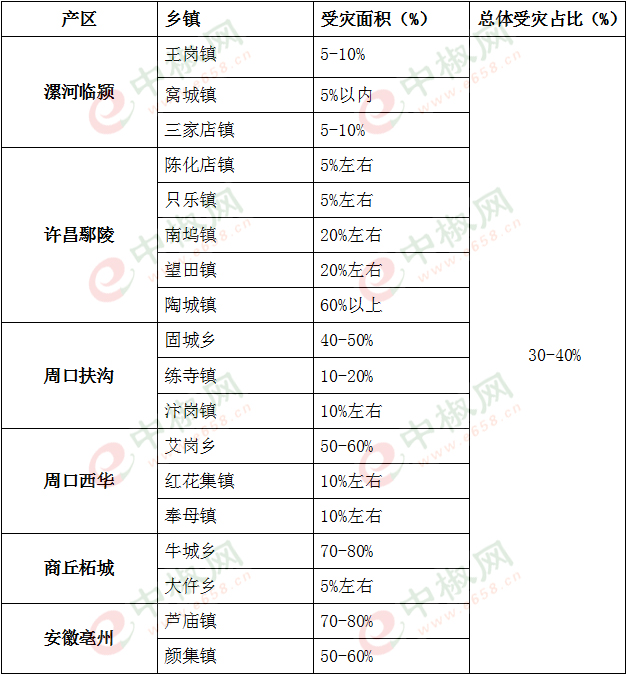 | 产区 | 乡镇 | 受灾面积（%） | 总体受灾占比（%） |
|---|---|---|---|
| 漯河临颍 | 王岗镇 | 5-10% | 30-40% |
| | 窝城镇 | 5%以内 | |
| | 三家店镇 | 5-10% | |
| 许昌鄢陵 | 陈化店镇 | 5%左右 | |
| | 只乐镇 | 5%左右 | |
| | 南坞镇 | 20%左右 | |
| | 望田镇 | 20%左右 | |
| | 陶城镇 | 60%以上 | |
| 周口扶沟 | 固城乡 | 40-50% | |
| | 练寺镇 | 10-20% | |
| | 汴岗镇 | 10%左右 | |
| 周口西华 | 艾岗乡 | 50-60% | |
| | 红花集镇 | 10%左右 | |
| | 奉母镇 | 10%左右 | |
| 商丘柘城 | 牛城乡 | 70-80% | |
| | 大仵乡 | 5%左右 | |
| 安徽亳州 | 芦庙镇 | 70-80% | |
| | 颜集镇 | 50-60% | |

中椒网 www.e658.cn